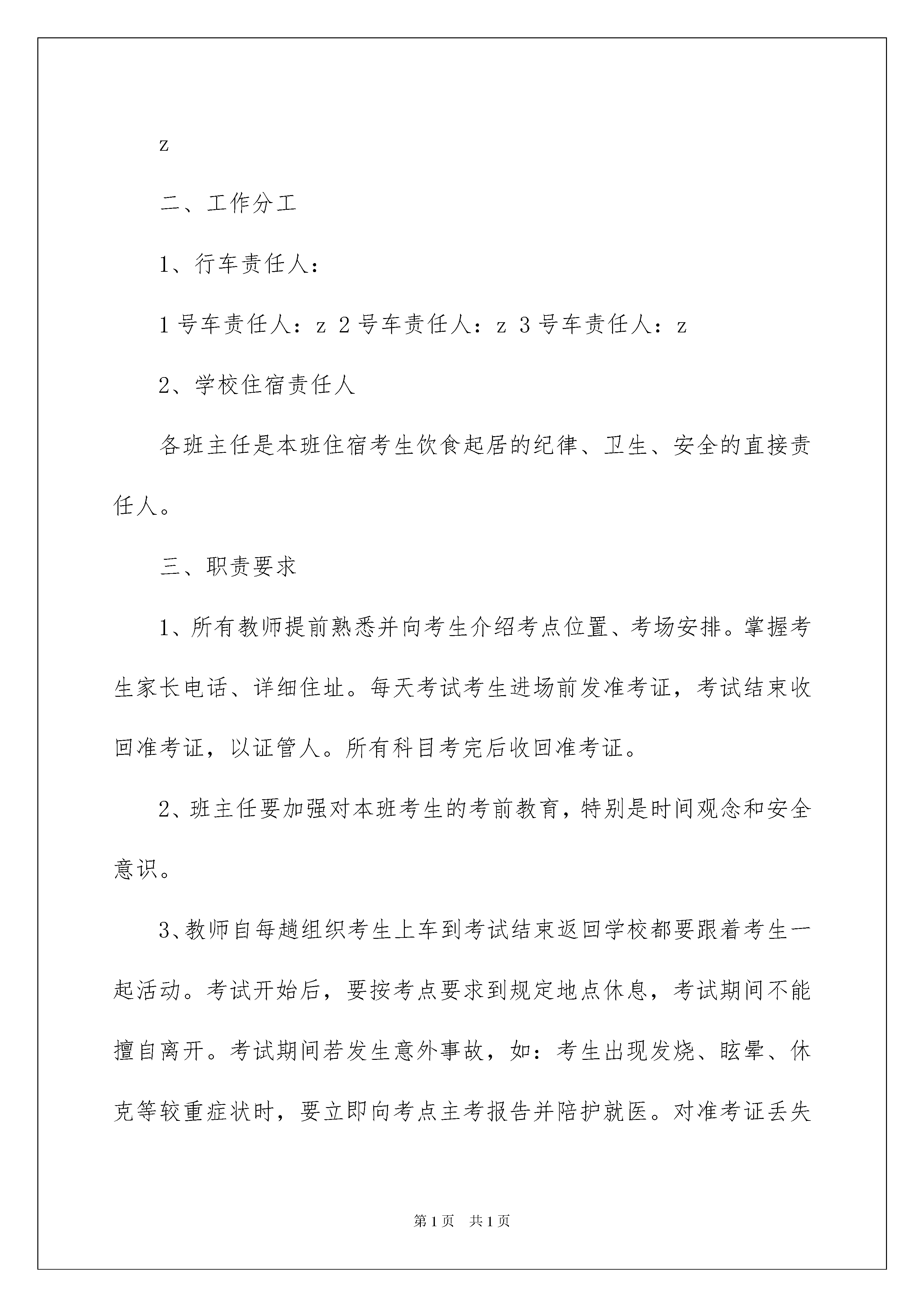 z

二、工作分工

1、行车责任人：

1 号车责任人：z 2 号车责任人：z 3 号车责任人：z

2、学校住宿责任人

各班主任是本班住宿考生饮食起居的纪律、卫生、安全的直接责任人。

三、职责要求

1、所有教师提前熟悉并向考生介绍考点位置、考场安排。掌握考生家长电话、详细住址。每天考试考生进场前发准考证，考试结束收回准考证，以证管人。所有科目考完后收回准考证。

2、班主任要加强对本班考生的考前教育，特别是时间观念和安全意识。

3、教师自每趟组织考生上车到考试结束返回学校都要跟着考生一起活动。考试开始后，要按考点要求到规定地点休息，考试期间不能擅自离开。考试期间若发生意外事故，如：考生出现发烧、眩晕、休克等较重症状时，要立即向考点主考报告并陪护就医。对准考证丢失

第 1 页 共 1 页